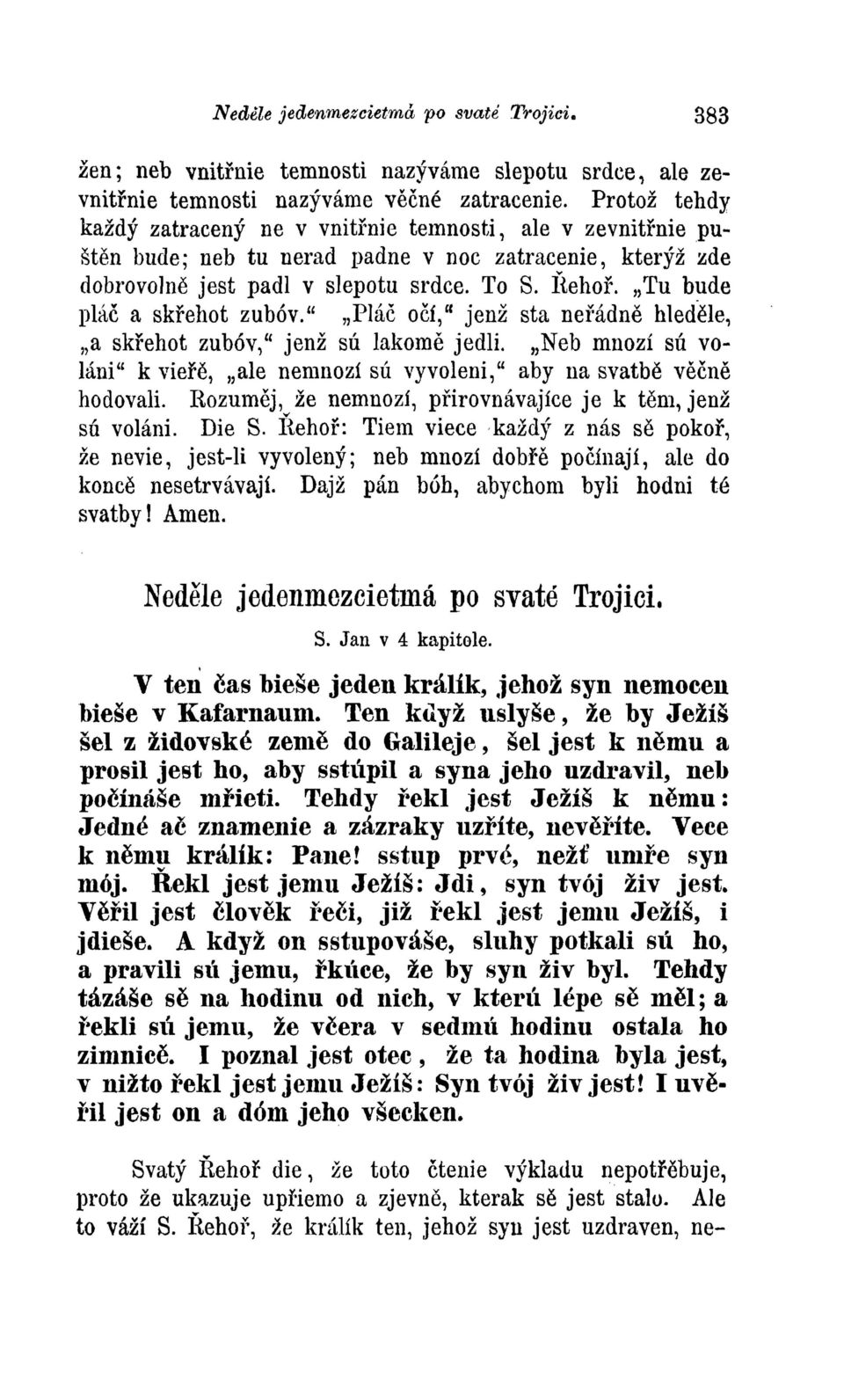 Neděle jedenmezcietmá po svaté Trojici. 383

žen; neb vnitřnie temnosti nazýváme slepotu srdce, ale zevnitřnie temnosti nazýváme věčné zatracenie. Protož tehdy každý zatracený ne v vnitřnie temnosti, ale v zevnitřnie puštěn bude; neb tu nerad padne v noc zatracenie, kterýž zde dobrovolně jest padl v slepotu srdce. To S. Řehoř. „Tu bude pláč a skřehot zubóv.“ „Pláč očí,“ jenž sta neřádně hleděle, „a skřehot zubóv,“ jenž sú lakomě jedli. „Neb mnozí sú voláni“ k vieřě, „ale nemnozí sú vyvoleni,“ aby na svatbě věčně hodovali. Rozuměj, že nemnozí, přirovnávajíce je k těm, jenž sú voláni. Die S. Řehoř: Tiem viece každý z nás sě pokoř, že nevie, jest-li vyvolený; neb mnozí dobřě počínají, ale do koncě nesetrvávají. Dajž pán bóh, abychom byli hodni té svatby! Amen.

Neděle jedenmezcietmá po svaté Trojici.

S. Jan v 4 kapitole.

V ten čas bieše jeden králík, jehož syn nemocen bieše v Kafarnaum. Ten když uslyše, že by Ježíš šel z židovské země do Galileje, šel jest k němu a prosil jest ho, aby sstúpil a syna jeho uzdravil, neb počínáše mřieti. Tehdy řekl jest Ježíš k němu: Jedné ač znamenie a zázraky uzříte, nevěříte. Vece k němu králík: Pane! sstup prvé, nežť umře syn mój. Řekl jest jemu Ježíš: Jdi, syn tvój živ jest. Věřil jest člověk řeči, již řekl jest jemu Ježíš, i jdieše. A když on sstupováše, sluhy potkali sú ho, a pravili sú jemu, řkúce, že by syn živ byl. Tehdy tázáše sě na hodinu od nich, v kterú lépe sě měl; a řekli sú jemu, že včera v sedmú hodinu ostala ho zimnicě. I poznal jest otec, že ta hodina byla jest, v nižto řekl jest jemu Ježíš: Syn tvój živ jest! I uvěřil jest on a dóm jeho všecken.

Svatý Řehoř die, že toto čtenie výkladu nepotřěbuje, proto že ukazuje upřiemo a zjevně, kterak sě jest stalo. Ale to váží S. Řehoř, že králík ten, jehož syn jest uzdraven, ne-